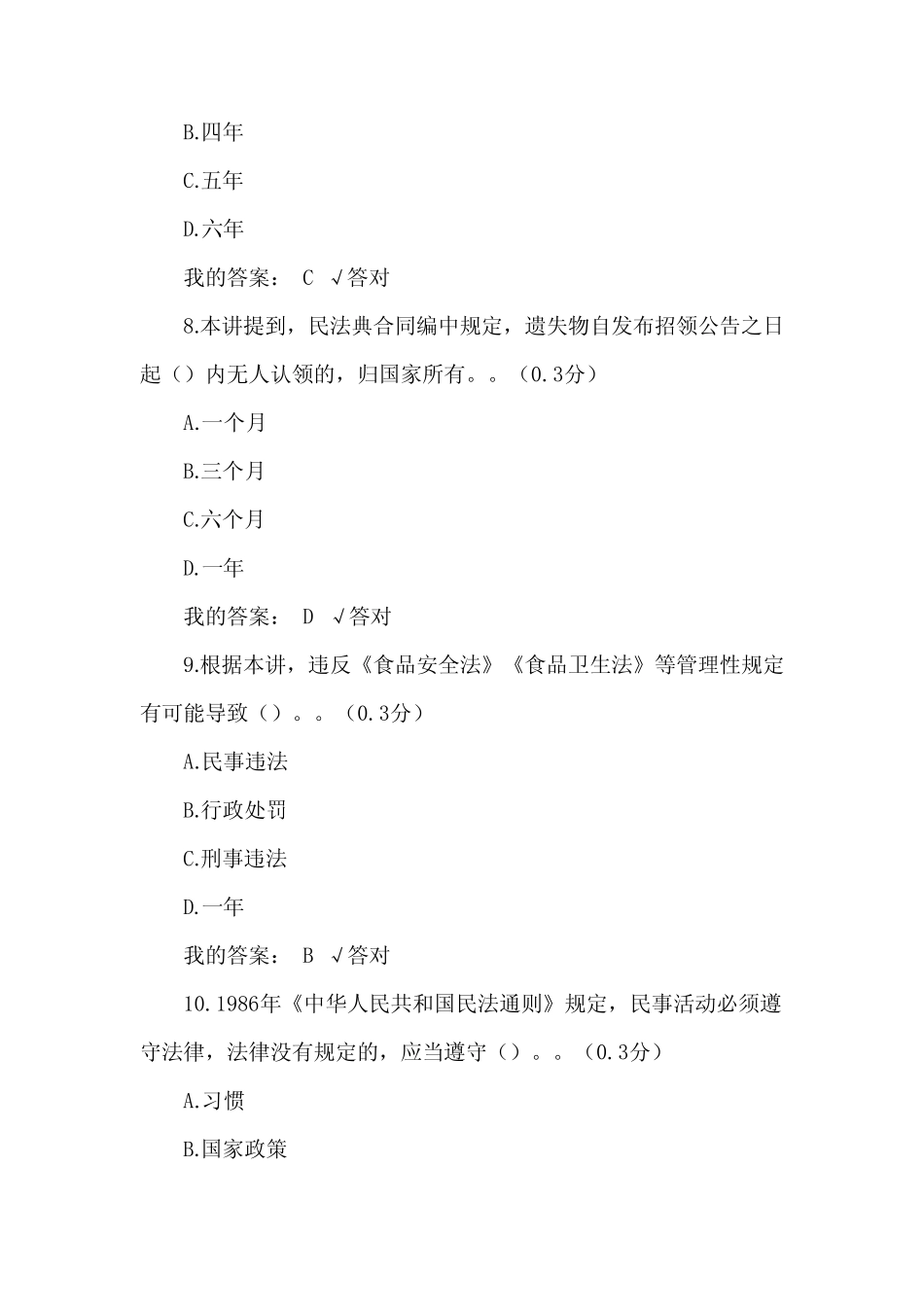 B.四年

C.五年

D.六年

我的答案： C √答对

8.本讲提到，民法典合同编中规定，遗失物自发布招领公告之日起（）内无人认领的，归国家所有。。（0.3分）

A.一个月

B.三个月

C.六个月

D.一年

我的答案： D √答对

9.根据本讲，违反《食品安全法》《食品卫生法》等管理性规定有可能导致（）。。（0.3分）

A.民事违法

B.行政处罚

C.刑事违法

D.一年

我的答案： B √答对

10.1986年《中华人民共和国民法通则》规定，民事活动必须遵守法律，法律没有规定的，应当遵守（）。。（0.3分）

A.习惯

B.国家政策